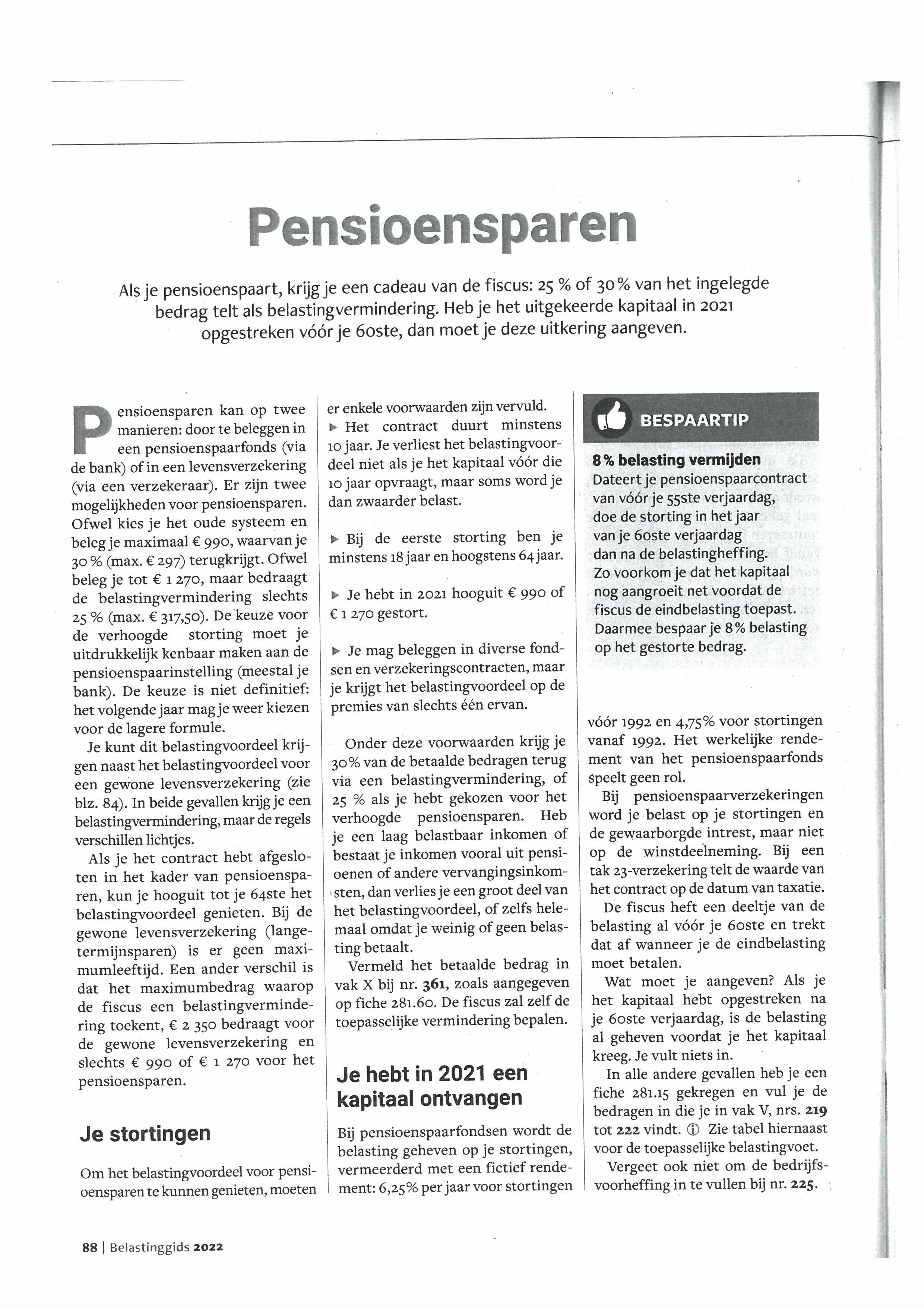 Pensioensparen

Als je pensioenspaart, krijg je een cadeau van de fiscus: 25 % of 30 % van het ingelegde bedrag telt als belastingvermindering. Heb je het uitgekeerde kapitaal in 2021 opgestreken vóór je 60ste, dan moet je deze uitkering aangeven.

Pensioensparen kan op twee manieren: door te beleggen in een pensioenspaarfonds (via de bank) of in een levensverzekering (via een verzekeraar). Er zijn twee mogelijkheden voor pensioensparen. Ofwel kies je het oude systeem en beleg je maximaal € 990, waarvan je 30 % (max. € 297) terugkrijgt. Ofwel beleg je tot € 1 270, maar bedraagt de belastingvermindering slechts 25 % (max. € 317,50). De keuze voor de verhoogde storting moet je uitdrukkelijk kenbaar maken aan de pensioenspaarinstelling (meestal je bank). De keuze is niet definitief: het volgende jaar mag je weer kiezen voor de lagere formule.

Je kunt dit belastingvoordeel krijgen naast het belastingvoordeel voor een gewone levensverzekering (zie blz. 84). In beide gevallen krijg je een belastingvermindering, maar de regels verschillen lichtjes.

Als je het contract hebt afgesloten in het kader van pensioensparen, kun je hooguit tot je 64ste het belastingvoordeel genieten. Bij de gewone levensverzekering (langetermijnsparen) is er geen maximumleeftijd. Een ander verschil is dat het maximumbedrag waarop de fiscus een belastingvermindering toekent, € 2 350 bedraagt voor de gewone levensverzekering en slechts € 990 of € 1 270 voor het pensioensparen.

Je stortingen

Om het belastingvoordeel voor pensioensparen te kunnen genieten, moeten er enkele voorwaarden zijn vervuld.

▶ Het contract duurt minstens 10 jaar. Je verliest het belastingvoordeel niet als je het kapitaal vóór die 10 jaar opvraagt, maar soms word je dan zwaarder belast.

▶ Bij de eerste storting ben je minstens 18 jaar en hoogstens 64 jaar.

▶ Je hebt in 2021 hooguit € 990 of € 1 270 gestort.

▶ Je mag beleggen in diverse fondsen en verzekeringscontracten, maar je krijgt het belastingvoordeel op de premies van slechts één ervan.

Onder deze voorwaarden krijg je 30% van de betaalde bedragen terug via een belastingvermindering, of 25 % als je hebt gekozen voor het verhoogde pensioensparen. Heb je een laag belastbaar inkomen of bestaat je inkomen vooral uit pensioenen of andere vervangingsinkomsten, dan verlies je een groot deel van het belastingvoordeel, of zelfs helemaal omdat je weinig of geen belasting betaalt.

Vermeld het betaalde bedrag in vak X bij nr. 361, zoals aangegeven op fiche 281.60. De fiscus zal zelf de toepasselijke vermindering bepalen.

Je hebt in 2021 een kapitaal ontvangen

Bij pensioenspaarfondsen wordt de belasting geheven op je stortingen, vermeerderd met een fictief rendement: 6,25% per jaar voor stortingen vóór 1992 en 4,75% voor stortingen vanaf 1992. Het werkelijke rendement van het pensioenspaarfonds speelt geen rol.

Bij pensioenspaarverzekeringen word je belast op je stortingen en de gewaarborgde intrest, maar niet op de winstdeelneming. Bij een tak 23-verzekering telt de waarde van het contract op de datum van taxatie.

De fiscus heft een deeltje van de belasting al vóór je 60ste en trekt dat af wanneer je de eindbelasting moet betalen.

Wat moet je aangeven? Als je het kapitaal hebt opgestreken na je 60ste verjaardag, is de belasting al geheven voordat je het kapitaal kreeg. Je vult niets in.

In alle andere gevallen heb je een fiche 281.15 gekregen en vul je de bedragen in die je in vak V, nrs. 219 tot 222 vindt. ⓘ Zie tabel hiernaast voor de toepasselijke belastingvoet.

Vergeet ook niet om de bedrijfsvoorheffing in te vullen bij nr. 225.

BESPAARTIP

8 % belasting vermijden

Dateert je pensioenspaarcontract van vóór je 55ste verjaardag, doe de storting in het jaar van je 60ste verjaardag dan na de belastingheffing. Zo voorkom je dat het kapitaal nog aangroeit net voordat de fiscus de eindbelasting toepast. Daarmee bespaar je 8 % belasting op het gestorte bedrag.

88 | Belastinggids 2022